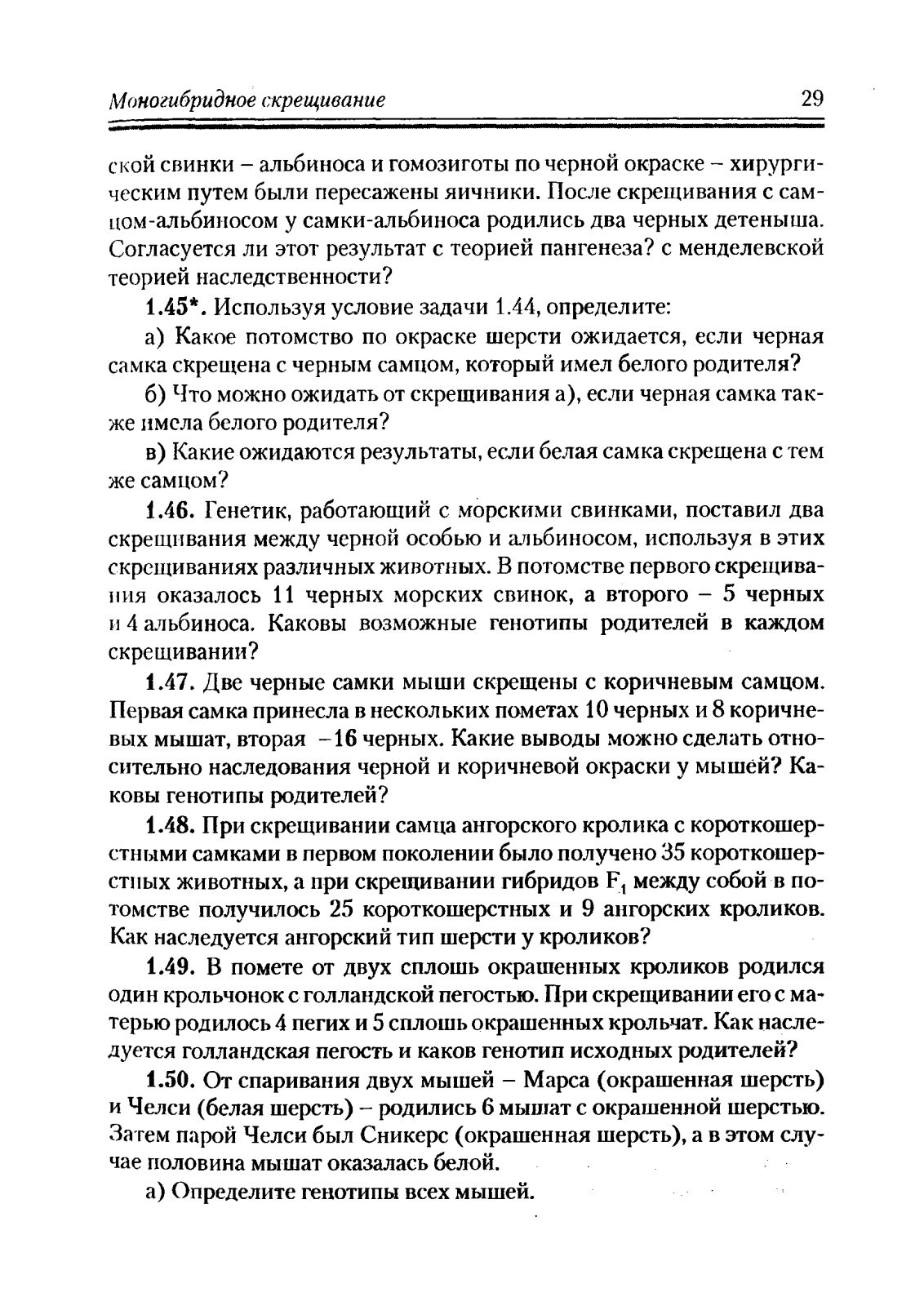 Моногибридное скрещивание 29

ской свинки – альбиноса и гомозиготы по черной окраске – хирургическим путем были пересажены яичники. После скрещивания с самцом-альбиносом у самки-альбиноса родились два черных детеныша. Согласуется ли этот результат с теорией пангенеза? с менделевской теорией наследственности?

1.45*. Используя условие задачи 1.44, определите:

а) Какое потомство по окраске шерсти ожидается, если черная самка скрещена с черным самцом, который имел белого родителя?

б) Что можно ожидать от скрещивания а), если черная самка также имела белого родителя?

в) Какие ожидаются результаты, если белая самка скрещена с тем же самцом?

1.46. Генетик, работающий с морскими свинками, поставил два скрещивания между черной особью и альбиносом, используя в этих скрещиваниях различных животных. В потомстве первого скрещивания оказалось 11 черных морских свинок, а второго – 5 черных и 4 альбиноса. Каковы возможные генотипы родителей в каждом скрещивании?

1.47. Две черные самки мыши скрещены с коричневым самцом. Первая самка принесла в нескольких пометах 10 черных и 8 коричневых мышат, вторая –16 черных. Какие выводы можно сделать относительно наследования черной и коричневой окраски у мышей? Каковы генотипы родителей?

1.48. При скрещивании самца ангорского кролика с короткошерстными самками в первом поколении было получено 35 короткошерстных животных, а при скрещивании гибридов $F_1$ между собой в потомстве получилось 25 короткошерстных и 9 ангорских кроликов. Как наследуется ангорский тип шерсти у кроликов?

1.49. В помете от двух сплошь окрашенных кроликов родился один крольчонок с голландской пегостью. При скрещивании его с матерью родилось 4 пегих и 5 сплошь окрашенных крольчат. Как наследуется голландская пегость и каков генотип исходных родителей?

1.50. От спаривания двух мышей – Марса (окрашенная шерсть) и Челси (белая шерсть) – родились 6 мышат с окрашенной шерстью. Затем парой Челси был Сникерс (окрашенная шерсть), а в этом случае половина мышат оказалась белой.

а) Определите генотипы всех мышей.